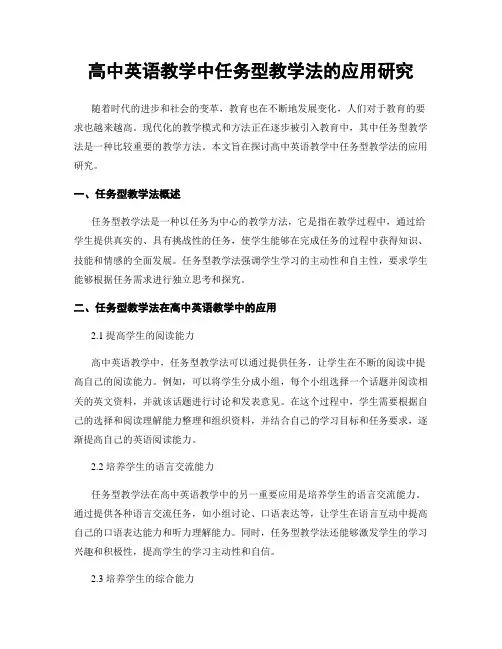 高中英语教学中任务型教学法的应用研究

随着时代的进步和社会的变革，教育也在不断地发展变化，人们对于教育的要求也越来越高。现代化的教学模式和方法正在逐步被引入教育中，其中任务型教学法是一种比较重要的教学方法。本文旨在探讨高中英语教学中任务型教学法的应用研究。

一、任务型教学法概述

任务型教学法是一种以任务为中心的教学方法，它是指在教学过程中，通过给学生提供真实的、具有挑战性的任务，使学生能够在完成任务的过程中获得知识、技能和情感的全面发展。任务型教学法强调学生学习的主动性和自主性，要求学生能够根据任务需求进行独立思考和探究。

二、任务型教学法在高中英语教学中的应用

2.1 提高学生的阅读能力

高中英语教学中，任务型教学法可以通过提供任务，让学生在不断的阅读中提高自己的阅读能力。例如，可以将学生分成小组，每个小组选择一个话题并阅读相关的英文资料，并就该话题进行讨论和发表意见。在这个过程中，学生需要根据自己的选择和阅读理解能力整理和组织资料，并结合自己的学习目标和任务要求，逐渐提高自己的英语阅读能力。

2.2 培养学生的语言交流能力

任务型教学法在高中英语教学中的另一重要应用是培养学生的语言交流能力。通过提供各种语言交流任务，如小组讨论、口语表达等，让学生在语言互动中提高自己的口语表达能力和听力理解能力。同时，任务型教学法还能够激发学生的学习兴趣和积极性，提高学生的学习主动性和自信。

2.3 培养学生的综合能力